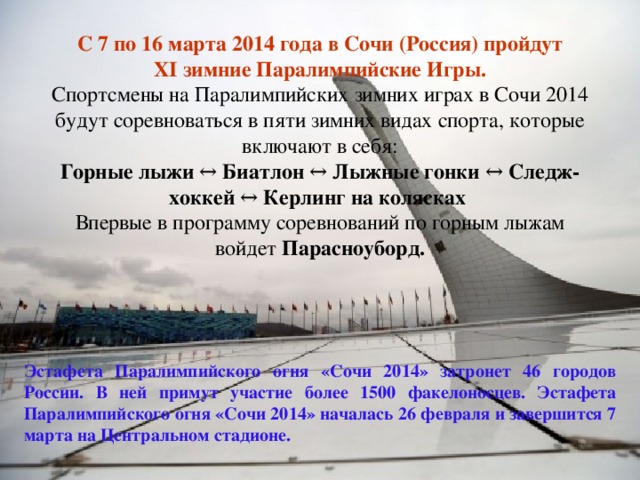 С 7 по 16 марта 2014 года в Сочи (Россия) пройдут XI зимние Паралимпийские Игры.

Спортсмены на Паралимпийских зимних играх в Сочи 2014 будут соревноваться в пяти зимних видах спорта, которые включают в себя:

Горные лыжи ↔ Биатлон ↔ Лыжные гонки ↔ Следж-хоккей ↔ Керлинг на колясках

Впервые в программу соревнований по горным лыжам войдет Парасноуборд.

Эстафета Паралимпийского огня «Сочи 2014» затронет 46 городов России. В ней примут участие более 1500 факелоносцев. Эстафета Паралимпийского огня «Сочи 2014» началась 26 февраля и завершится 7 марта на Центральном стадионе.